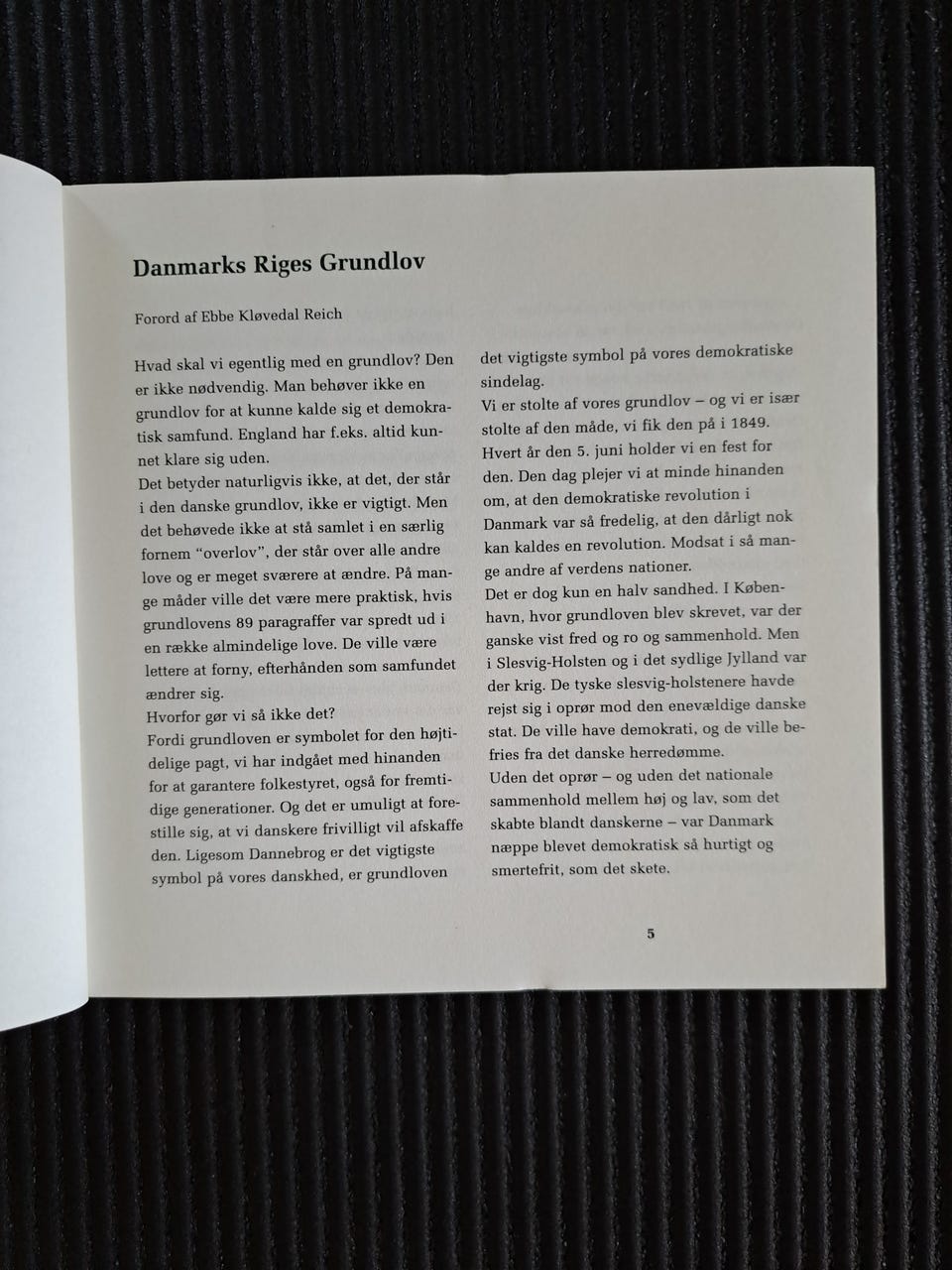 Danmarks Riges Grundlov

Forord af Ebbe Kløvedal Reich

Hvad skal vi egentlig med en grundlov? Den er ikke nødvendig. Man behøver ikke en grundlov for at kunne kalde sig et demokratisk samfund. England har f.eks. altid kunnet klare sig uden.
Det betyder naturligvis ikke, at det, der står i den danske grundlov, ikke er vigtigt. Men det behøvede ikke at stå samlet i en særlig fornem "overlov", der står over alle andre love og er meget sværere at ændre. På mange måder ville det være mere praktisk, hvis grundlovens 89 paragraffer var spredt ud i en række almindelige love. De ville være lettere at forny, efterhånden som samfundet ændrer sig.
Hvorfor gør vi så ikke det?
Fordi grundloven er symbolet for den højtidelige pagt, vi har indgået med hinanden for at garantere folkestyret, også for fremtidige generationer. Og det er umuligt at forestille sig, at vi danskere frivilligt vil afskaffe den. Ligesom Dannebrog er det vigtigste symbol på vores danskhed, er grundloven det vigtigste symbol på vores demokratiske sindelag.
Vi er stolte af vores grundlov – og vi er især stolte af den måde, vi fik den på i 1849. Hvert år den 5. juni holder vi en fest for den. Den dag plejer vi at minde hinanden om, at den demokratiske revolution i Danmark var så fredelig, at den dårligt nok kan kaldes en revolution. Modsat i så mange andre af verdens nationer.
Det er dog kun en halv sandhed. I København, hvor grundloven blev skrevet, var der ganske vist fred og ro og sammenhold. Men i Slesvig-Holsten og i det sydlige Jylland var der krig. De tyske slesvig-holstenere havde rejst sig i oprør mod den enevældige danske stat. De ville have demokrati, og de ville befries fra det danske herredømme.
Uden det oprør – og uden det nationale sammenhold mellem høj og lav, som det skabte blandt danskerne – var Danmark næppe blevet demokratisk så hurtigt og smertefrit, som det skete.

5